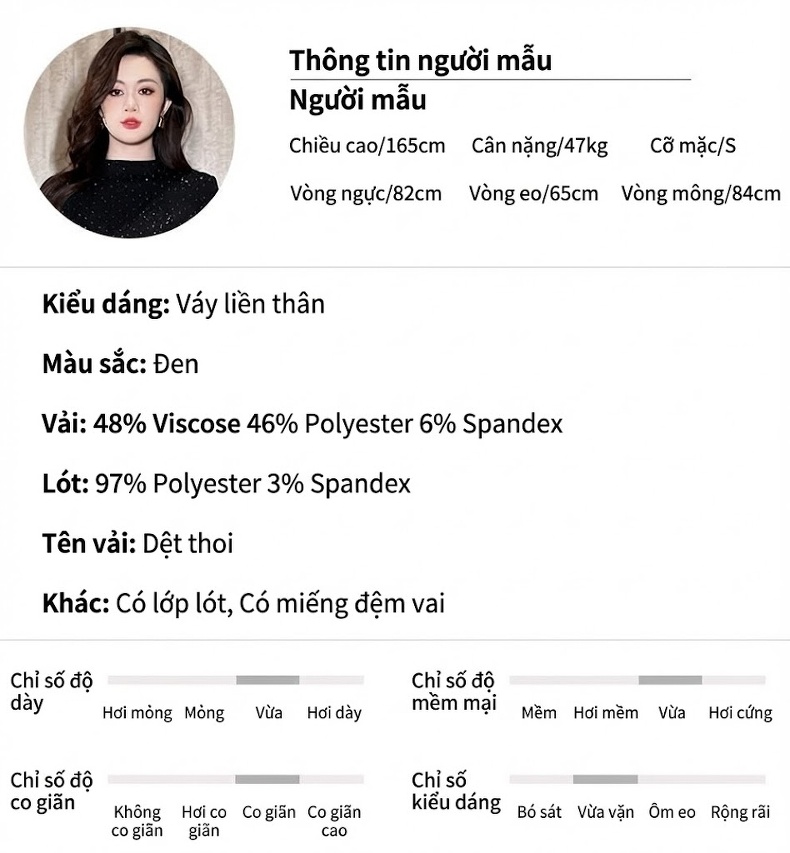 Thông tin người mẫu
Người mẫu
Chiều cao/165cm Cân nặng/47kg Cỡ mặc/S
Vòng ngực/82cm Vòng eo/65cm Vòng mông/84cm

Kiểu dáng: Váy liền thân

Màu sắc: Đen

Vải: 48% Viscose 46% Polyester 6% Spandex

Lót: 97% Polyester 3% Spandex

Tên vải: Dệt thoi

Khác: Có lớp lót, Có miếng đệm vai

Chỉ số độ dày
Hơi mỏng Mỏng Vừa Hơi dày

Chỉ số độ mềm mại
Mềm Hơi mềm Vừa Hơi cứng

Chỉ số độ co giãn
Không co giãn Hơi co giãn Co giãn Co giãn cao

Chỉ số kiểu dáng
Bó sát Vừa vặn Ôm eo Rộng rãi